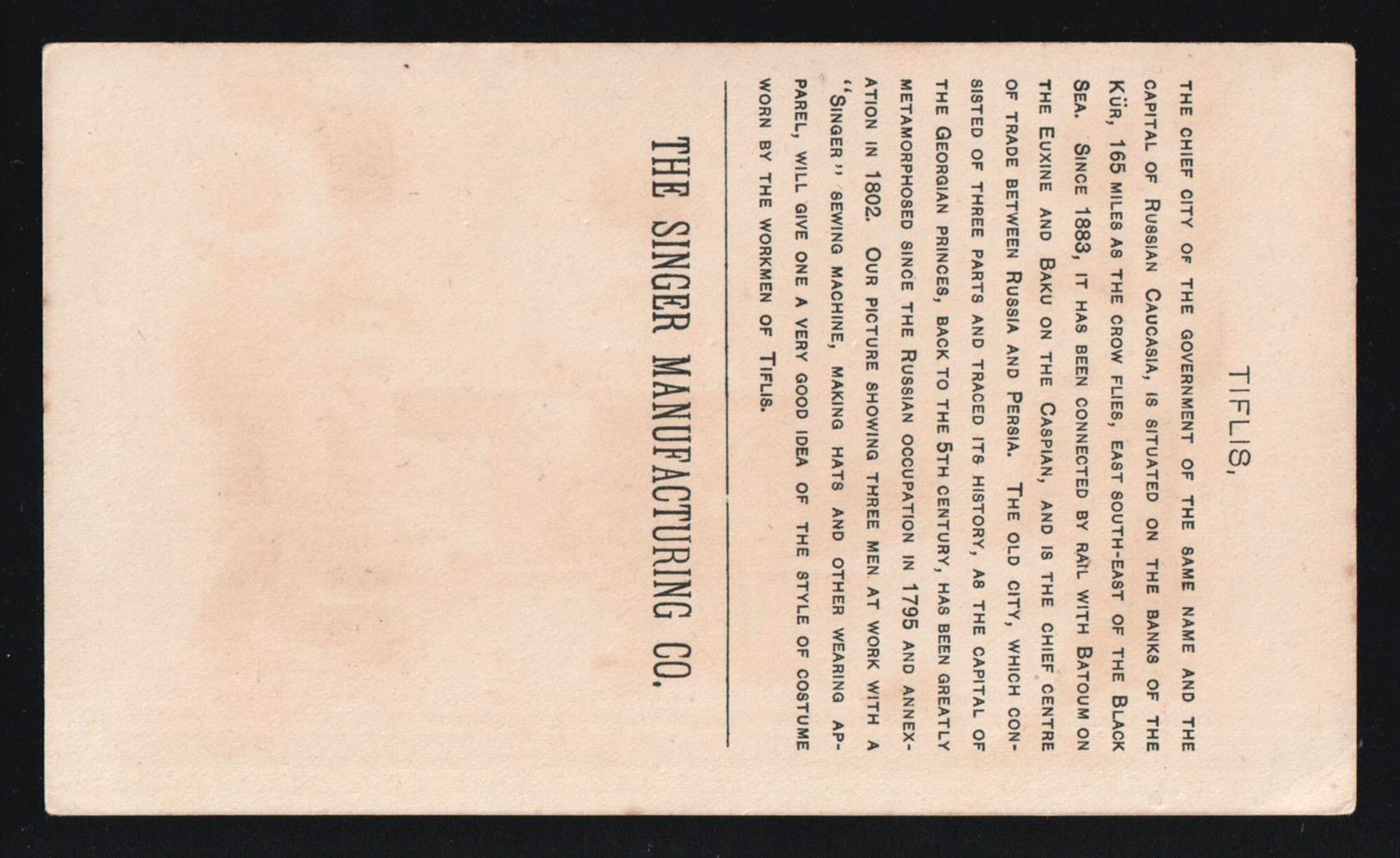 TIFLIS,

THE CHIEF CITY OF THE GOVERNMENT OF THE SAME NAME AND THE CAPITAL OF RUSSIAN CAUCASIA, IS SITUATED ON THE BANKS OF THE KÜR, 165 MILES AS THE CROW FLIES, EAST SOUTH-EAST OF THE BLACK SEA. SINCE 1883, IT HAS BEEN CONNECTED BY RAIL WITH BATOUM ON THE EUXINE AND BAKU ON THE CASPIAN, AND IS THE CHIEF CENTRE OF TRADE BETWEEN RUSSIA AND PERSIA. THE OLD CITY, WHICH CONSISTED OF THREE PARTS AND TRACED ITS HISTORY, AS THE CAPITAL OF THE GEORGIAN PRINCES, BACK TO THE 5TH CENTURY, HAS BEEN GREATLY METAMORPHOSED SINCE THE RUSSIAN OCCUPATION IN 1795 AND ANNEXATION IN 1802. OUR PICTURE SHOWING THREE MEN AT WORK WITH A "SINGER" SEWING MACHINE, MAKING HATS AND OTHER WEARING APPAREL, WILL GIVE ONE A VERY GOOD IDEA OF THE STYLE OF COSTUME WORN BY THE WORKMEN OF TIFLIS.

THE SINGER MANUFACTURING CO.